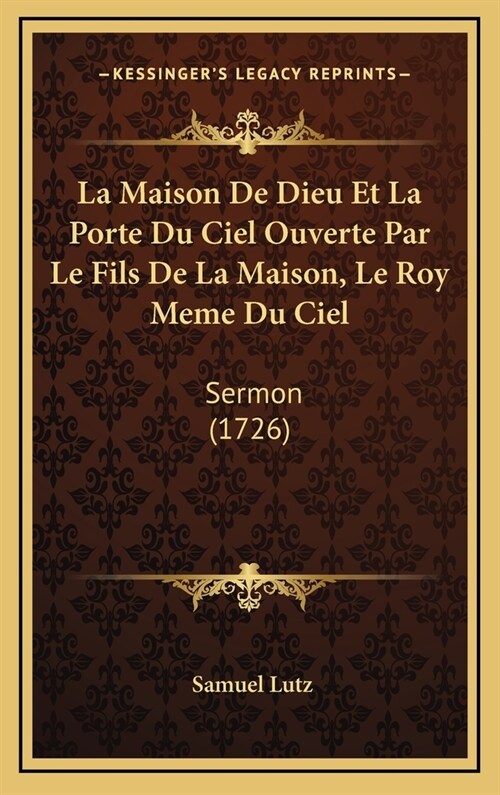 —KESSINGER'S LEGACY REPRINTS—

La Maison De Dieu Et La Porte Du Ciel Ouverte Par Le Fils De La Maison, Le Roy Meme Du Ciel

Sermon (1726)

Samuel Lutz